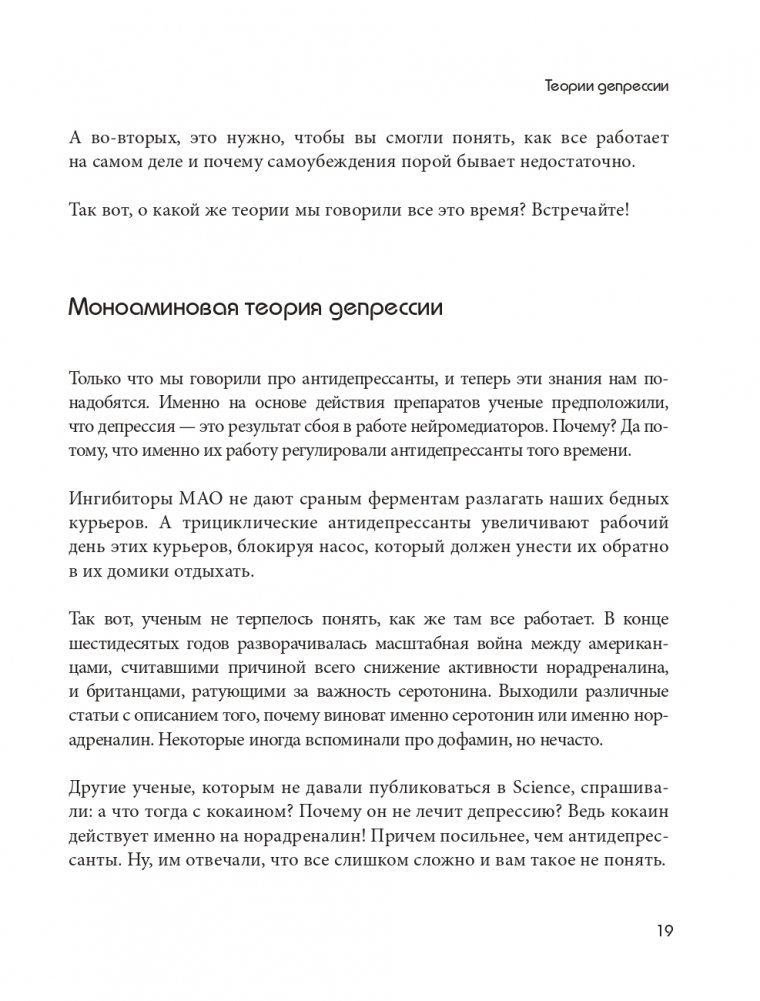 Теории депрессии

А во-вторых, это нужно, чтобы вы смогли понять, как все работает на самом деле и почему самоубеждения порой бывает недостаточно.

Так вот, о какой же теории мы говорили все это время? Встречайте!

Моноаминовая теория депрессии

Только что мы говорили про антидепрессанты, и теперь эти знания нам понадобятся. Именно на основе действия препаратов ученые предположили, что депрессия — это результат сбоя в работе нейромедиаторов. Почему? Да потому, что именно их работу регулировали антидепрессанты того времени.

Ингибиторы МАО не дают сраным ферментам разлагать наших бедных курьеров. А трициклические антидепрессанты увеличивают рабочий день этих курьеров, блокируя насос, который должен унести их обратно в их домики отдыхать.

Так вот, ученым не терпелось понять, как же там все работает. В конце шестидесятых годов разворачивалась масштабная война между американцами, считавшими причиной всего снижение активности норадреналина, и британцами, ратующими за важность серотонина. Выходили различные статьи с описанием того, почему виноват именно серотонин или именно норадреналин. Некоторые иногда вспоминали про дофамин, но нечасто.

Другие ученые, которым не давали публиковаться в Science, спрашивали: а что тогда с кокаином? Почему он не лечит депрессию? Ведь кокаин действует именно на норадреналин! Причем посильнее, чем антидепрессанты. Ну, им отвечали, что все слишком сложно и вам такое не понять.

19